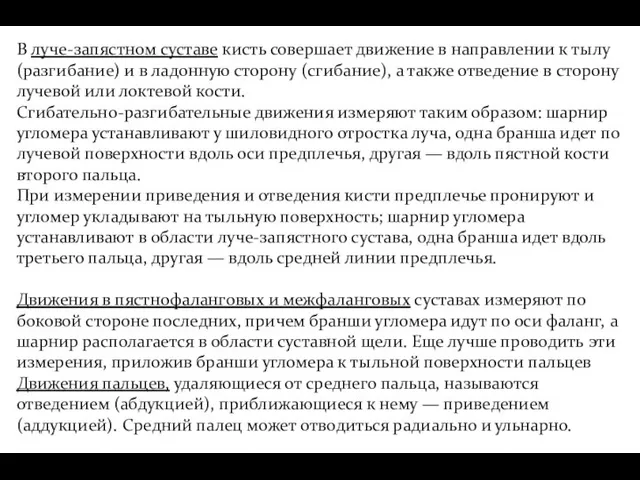 В луче-запястном суставе кисть совершает движение в направлении к тылу (разгибание) и в ладонную сторону (сгибание), а также отведение в сторону лучевой или локтевой кости.
Сгибательно-разгибательные движения измеряют таким образом: шарнир угломера устанавливают у шиловидного отростка луча, одна бранша идет по лучевой поверхности вдоль оси предплечья, другая — вдоль пястной кости второго пальца.
При измерении приведения и отведения кисти предплечье пронируют и угломер укладывают на тыльную поверхность; шарнир угломера устанавливают в области луче-запястного сустава, одна бранша идет вдоль третьего пальца, другая — вдоль средней линии предплечья.

Движения в пястнофаланговых и межфаланговых суставах измеряют по боковой стороне последних, причем бранши угломера идут по оси фаланг, а шарнир располагается в области суставной щели. Еще лучше проводить эти измерения, приложив бранши угломера к тыльной поверхности пальцев
Движения пальцев, удаляющиеся от среднего пальца, называются отведением (абдукцией), приближающиеся к нему — приведением (аддукцией). Средний палец может отводиться радиально и ульнарно.